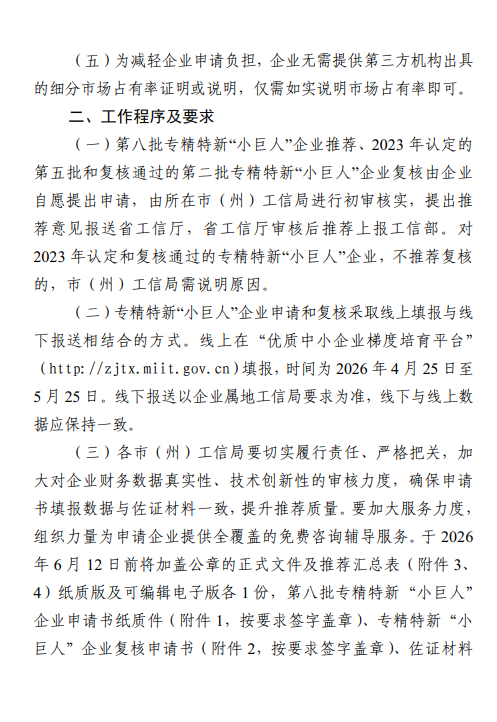 （五）为减轻企业申请负担，企业无需提供第三方机构出具的细分市场占有率证明或说明，仅需如实说明市场占有率即可。

二、工作程序及要求

（一）第八批专精特新“小巨人”企业推荐、2023 年认定的第五批和复核通过的第二批专精特新“小巨人”企业复核由企业自愿提出申请，由所在市（州）工信局进行初审核实，提出推荐意见报送省工信厅，省工信厅审核后推荐上报工信部。对 2023 年认定和复核通过的专精特新“小巨人”企业，不推荐复核的，市（州）工信局需说明原因。

（二）专精特新“小巨人”企业申请和复核采取线上填报与线下报送相结合的方式。线上在“优质中小企业梯度培育平台”（http://zjtx.miit.gov.cn）填报，时间为 2026 年 4 月 25 日至 5 月 25 日。线下报送以企业属地工信局要求为准，线下与线上数据应保持一致。

（三）各市（州）工信局要切实履行责任、严格把关，加大对企业财务数据真实性、技术创新性的审核力度，确保申请书填报数据与佐证材料一致，提升推荐质量。要加大服务力度，组织力量为申请企业提供全覆盖的免费咨询辅导服务。于 2026 年 6 月 12 日前将加盖公章的正式文件及推荐汇总表（附件 3、4）纸质版及可编辑电子版各 1 份，第八批专精特新“小巨人”企业申请书纸质件（附件 1，按要求签字盖章）、专精特新“小巨人”企业复核申请书（附件 2，按要求签字盖章）、佐证材料